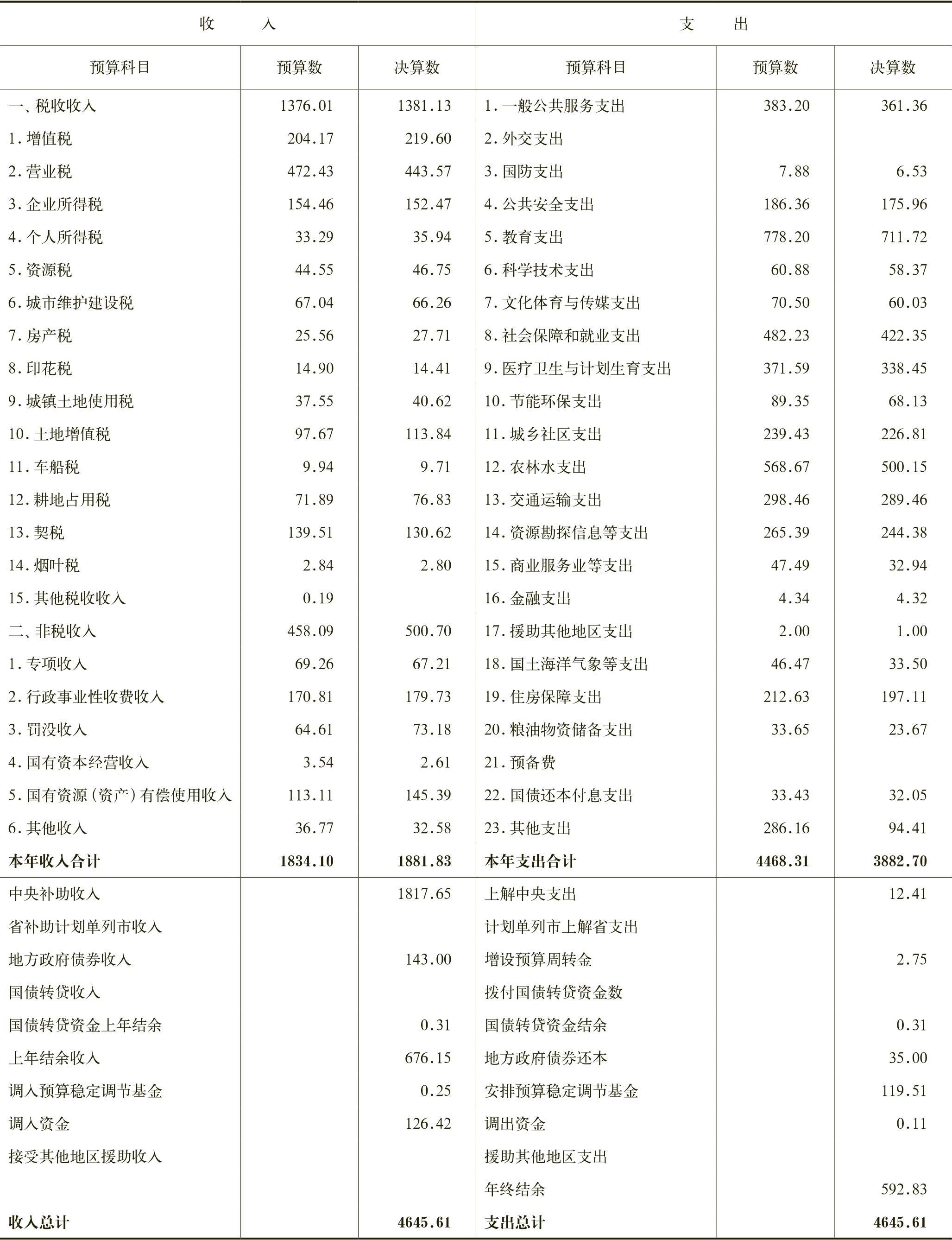 | 收　入 | | | 支　出 | | |
|---|---|---|---|---|---|
| 预算科目 | 预算数 | 决算数 | 预算科目 | 预算数 | 决算数 |
| 一、税收收入 | 1376.01 | 1381.13 | 1.一般公共服务支出 | 383.20 | 361.36 |
| 1.增值税 | 204.17 | 219.60 | 2.外交支出 | | |
| 2.营业税 | 472.43 | 443.57 | 3.国防支出 | 7.88 | 6.53 |
| 3.企业所得税 | 154.46 | 152.47 | 4.公共安全支出 | 186.36 | 175.96 |
| 4.个人所得税 | 33.29 | 35.94 | 5.教育支出 | 778.20 | 711.72 |
| 5.资源税 | 44.55 | 46.75 | 6.科学技术支出 | 60.88 | 58.37 |
| 6.城市维护建设税 | 67.04 | 66.26 | 7.文化体育与传媒支出 | 70.50 | 60.03 |
| 7.房产税 | 25.56 | 27.71 | 8.社会保障和就业支出 | 482.23 | 422.35 |
| 8.印花税 | 14.90 | 14.41 | 9.医疗卫生与计划生育支出 | 371.59 | 338.45 |
| 9.城镇土地使用税 | 37.55 | 40.62 | 10.节能环保支出 | 89.35 | 68.13 |
| 10.土地增值税 | 97.67 | 113.84 | 11.城乡社区支出 | 239.43 | 226.81 |
| 11.车船税 | 9.94 | 9.71 | 12.农林水支出 | 568.67 | 500.15 |
| 12.耕地占用税 | 71.89 | 76.83 | 13.交通运输支出 | 298.46 | 289.46 |
| 13.契税 | 139.51 | 130.62 | 14.资源勘探信息等支出 | 265.39 | 244.38 |
| 14.烟叶税 | 2.84 | 2.80 | 15.商业服务业等支出 | 47.49 | 32.94 |
| 15.其他税收收入 | 0.19 | | 16.金融支出 | 4.34 | 4.32 |
| 二、非税收入 | 458.09 | 500.70 | 17.援助其他地区支出 | 2.00 | 1.00 |
| 1.专项收入 | 69.26 | 67.21 | 18.国土海洋气象等支出 | 46.47 | 33.50 |
| 2.行政事业性收费收入 | 170.81 | 179.73 | 19.住房保障支出 | 212.63 | 197.11 |
| 3.罚没收入 | 64.61 | 73.18 | 20.粮油物资储备支出 | 33.65 | 23.67 |
| 4.国有资本经营收入 | 3.54 | 2.61 | 21.预备费 | | |
| 5.国有资源（资产）有偿使用收入 | 113.11 | 145.39 | 22.国债还本付息支出 | 33.43 | 32.05 |
| 6.其他收入 | 36.77 | 32.58 | 23.其他支出 | 286.16 | 94.41 |
| 本年收入合计 | 1834.10 | 1881.83 | 本年支出合计 | 4468.31 | 3882.70 |
| 中央补助收入 | | 1817.65 | 上解中央支出 | | 12.41 |
| 省补助计划单列市收入 | | | 计划单列市上解省支出 | | |
| 地方政府债券收入 | | 143.00 | 增设预算周转金 | | 2.75 |
| 国债转贷收入 | | | 拨付国债转贷资金数 | | |
| 国债转贷资金上年结余 | | 0.31 | 国债转贷资金结余 | | 0.31 |
| 上年结余收入 | | 676.15 | 地方政府债券还本 | | 35.00 |
| 调入预算稳定调节基金 | | 0.25 | 安排预算稳定调节基金 | | 119.51 |
| 调入资金 | | 126.42 | 调出资金 | | 0.11 |
| 接受其他地区援助收入 | | | 援助其他地区支出 | | |
| | | | 年终结余 | | 592.83 |
| 收入总计 | | 4645.61 | 支出总计 | | 4645.61 |